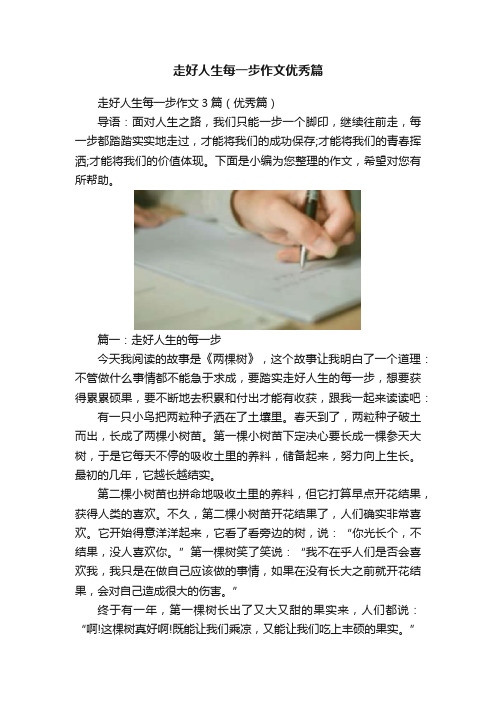 走好人生每一步作文优秀篇

走好人生每一步作文 3 篇（优秀篇）

导语：面对人生之路，我们只能一步一个脚印，继续往前走，每一步都踏踏实实地走过，才能将我们的成功保存;才能将我们的青春挥洒;才能将我们的价值体现。下面是小编为您整理的作文，希望对您有所帮助。

篇一：走好人生的每一步

今天我阅读的故事是《两棵树》，这个故事让我明白了一个道理：不管做什么事情都不能急于求成，要踏实走好人生的每一步，想要获得累累硕果，要不断地去积累和付出才能有收获，跟我一起来读读吧：

有一只小鸟把两粒种子洒在了土壤里。春天到了，两粒种子破土而出，长成了两棵小树苗。第一棵小树苗下定决心要长成一棵参天大树，于是它每天不停的吸收土里的养料，储备起来，努力向上生长。最初的几年，它越长越结实。

第二棵小树苗也拼命地吸收土里的养料，但它打算早点开花结果，获得人类的喜欢。不久，第二棵小树苗开花结果了，人们确实非常喜欢。它开始得意洋洋起来，它看了看旁边的树，说：“你光长个，不结果，没人喜欢你。”第一棵树笑了笑说：“我不在乎人们是否会喜欢我，我只是在做自己应该做的事情，如果在没有长大之前就开花结果，会对自己造成很大的伤害。”

终于有一年，第一棵树长出了又大又甜的果实来，人们都说：“啊!这棵树真好啊!既能让我们乘凉，又能让我们吃上丰硕的果实。”